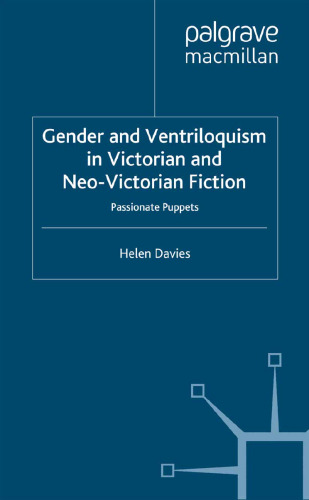 palgrave
macmillan

Gender and Ventriloquism in Victorian and Neo-Victorian Fiction

Passionate Puppets

Helen Davies